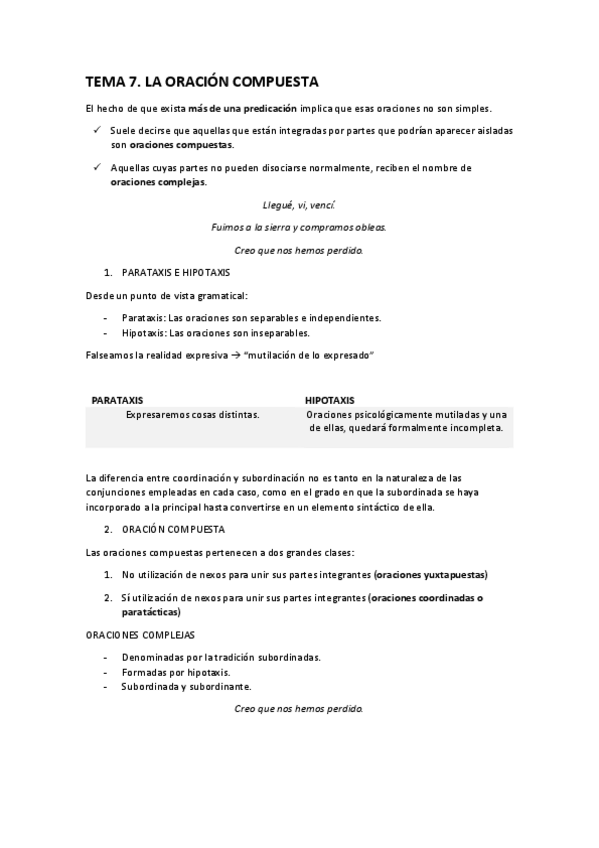 TEMA 7. LA ORACIÓN COMPUESTA

El hecho de que exista más de una predicación implica que esas oraciones no son simples.

✓ Suele decirse que aquellas que están integradas por partes que podrían aparecer aisladas son oraciones compuestas.

✓ Aquellas cuyas partes no pueden disociarse normalmente, reciben el nombre de oraciones complejas.

Llegué, vi, vencí.

Fuimos a la sierra y compramos obleas.

Creo que nos hemos perdido.

1. PARATAXIS E HIPOTAXIS

Desde un punto de vista gramatical:

- Parataxis: Las oraciones son separables e independientes.
- Hipotaxis: Las oraciones son inseparables.

Falseamos la realidad expresiva → "mutilación de lo expresado"

| PARATAXIS | HIPOTAXIS |
|---|---|
| Expresaremos cosas distintas. | Oraciones psicológicamente mutiladas y una de ellas, quedará formalmente incompleta. |

La diferencia entre coordinación y subordinación no es tanto en la naturaleza de las conjunciones empleadas en cada caso, como en el grado en que la subordinada se haya incorporado a la principal hasta convertirse en un elemento sintáctico de ella.

2. ORACIÓN COMPUESTA

Las oraciones compuestas pertenecen a dos grandes clases:

1. No utilización de nexos para unir sus partes integrantes (oraciones yuxtapuestas)

2. Sí utilización de nexos para unir sus partes integrantes (oraciones coordinadas o paratácticas)

ORACIONES COMPLEJAS

- Denominadas por la tradición subordinadas.
- Formadas por hipotaxis.
- Subordinada y subordinante.

Creo que nos hemos perdido.